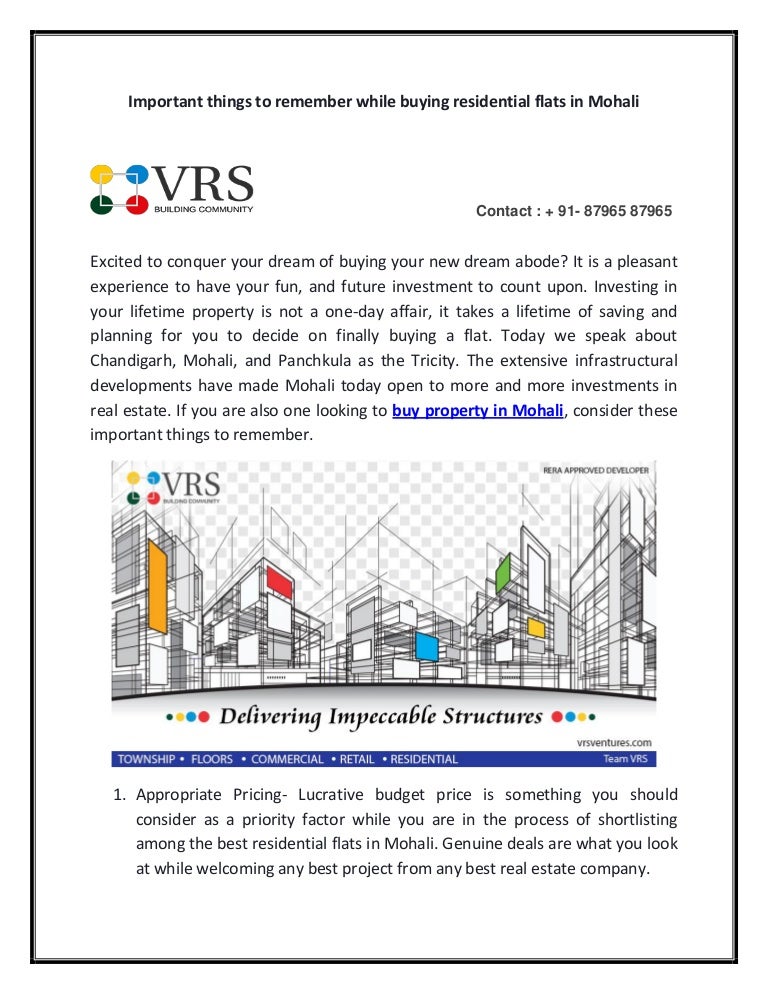 Important things to remember while buying residential flats in Mohali

VRS
BUILDING COMMUNITY

Contact : + 91- 87965 87965

Excited to conquer your dream of buying your new dream abode? It is a pleasant experience to have your fun, and future investment to count upon. Investing in your lifetime property is not a one-day affair, it takes a lifetime of saving and planning for you to decide on finally buying a flat. Today we speak about Chandigarh, Mohali, and Panchkula as the Tricity. The extensive infrastructural developments have made Mohali today open to more and more investments in real estate. If you are also one looking to buy property in Mohali, consider these important things to remember.

VRS
BUILDING COMMUNITY
RERA APPROVED DEVELOPER

Delivering Impeccable Structures
vrsventures.com
TOWNSHIP • FLOORS • COMMERCIAL • RETAIL • RESIDENTIAL
Team VRS

1. Appropriate Pricing- Lucrative budget price is something you should consider as a priority factor while you are in the process of shortlisting among the best residential flats in Mohali. Genuine deals are what you look at while welcoming any best project from any best real estate company.